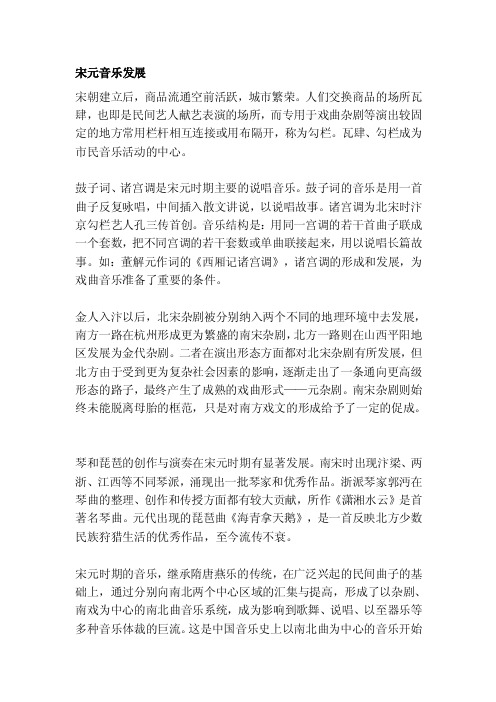 宋元音乐发展

宋朝建立后，商品流通空前活跃，城市繁荣。人们交换商品的场所瓦肆，也即是民间艺人献艺表演的场所，而专用于戏曲杂剧等演出较固定的地方常用栏杆相互连接或用布隔开，称为勾栏。瓦肆、勾栏成为市民音乐活动的中心。

鼓子词、诸宫调是宋元时期主要的说唱音乐。鼓子词的音乐是用一首曲子反复咏唱，中间插入散文讲说，以说唱故事。诸宫调为北宋时汴京勾栏艺人孔三传首创。音乐结构是：用同一宫调的若干首曲子联成一个套数，把不同宫调的若干套数或单曲联接起来，用以说唱长篇故事。如：董解元作词的《西厢记诸宫调》，诸宫调的形成和发展，为戏曲音乐准备了重要的条件。

金人入汴以后，北宋杂剧被分别纳入两个不同的地理环境中去发展，南方一路在杭州形成更为繁盛的南宋杂剧，北方一路则在山西平阳地区发展为金代杂剧。二者在演出形态方面都对北宋杂剧有所发展，但北方由于受到更为复杂社会因素的影响，逐渐走出了一条通向更高级形态的路子，最终产生了成熟的戏曲形式——元杂剧。南宋杂剧则始终未能脱离母胎的框范，只是对南方戏文的形成给予了一定的促成。

琴和琵琶的创作与演奏在宋元时期有显著发展。南宋时出现汴梁、两浙、江西等不同琴派，涌现出一批琴家和优秀作品。浙派琴家郭沔在琴曲的整理、创作和传授方面都有较大贡献，所作《潇湘水云》是首著名琴曲。元代出现的琵琶曲《海青拿天鹅》，是一首反映北方少数民族狩猎生活的优秀作品，至今流传不衰。

宋元时期的音乐，继承隋唐燕乐的传统，在广泛兴起的民间曲子的基础上，通过分别向南北两个中心区域的汇集与提高，形成了以杂剧、南戏为中心的南北曲音乐系统，成为影响到歌舞、说唱、以至器乐等多种音乐体裁的巨流。这是中国音乐史上以南北曲为中心的音乐开始